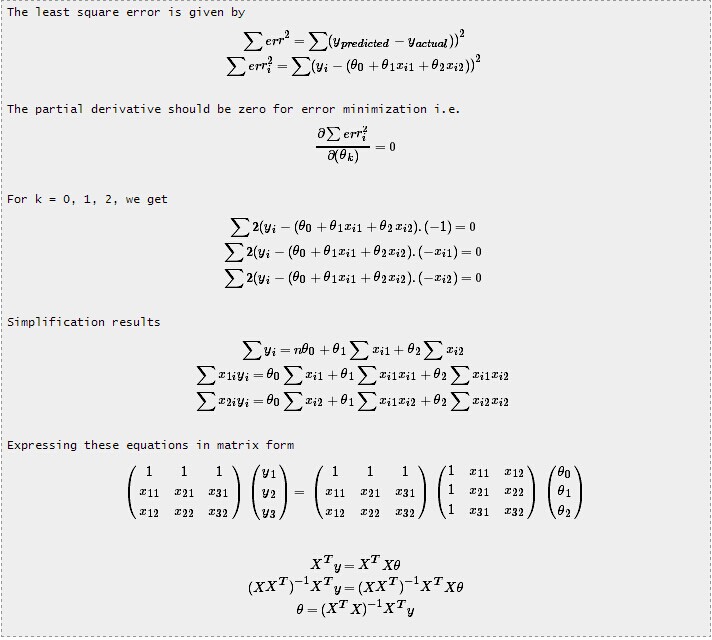 The least square error is given by

$\sum err^2 = \sum (y_{predicted} - y_{actual}))^2$
$\sum err_i^2 = \sum (y_i - (\theta_0 + \theta_1 x_{i1} + \theta_2 x_{i2}))^2$

The partial derivative should be zero for error minimization i.e.

$\frac{\partial \sum err_i^2}{\partial(\theta_k)} = 0$

For k = 0, 1, 2, we get

$\sum 2(y_i - (\theta_0 + \theta_1 x_{i1} + \theta_2 x_{i2}).(-1) = 0$
$\sum 2(y_i - (\theta_0 + \theta_1 x_{i1} + \theta_2 x_{i2}).(-x_{i1}) = 0$
$\sum 2(y_i - (\theta_0 + \theta_1 x_{i1} + \theta_2 x_{i2}).(-x_{i2}) = 0$

Simplification results

$\sum y_i = n\theta_0 + \theta_1 \sum x_{i1} + \theta_2 \sum x_{i2}$
$\sum x_{1i} y_i = \theta_0 \sum x_{i1} + \theta_1 \sum x_{i1} x_{i1} + \theta_2 \sum x_{i1} x_{i2}$
$\sum x_{2i} y_i = \theta_0 \sum x_{i2} + \theta_1 \sum x_{i1} x_{i2} + \theta_2 \sum x_{i2} x_{i2}$

Expressing these equations in matrix form

$\begin{pmatrix} 1 & 1 & 1 \\ x_{11} & x_{21} & x_{31} \\ x_{12} & x_{22} & x_{32} \end{pmatrix} \begin{pmatrix} y_1 \\ y_2 \\ y_3 \end{pmatrix} = \begin{pmatrix} 1 & 1 & 1 \\ x_{11} & x_{21} & x_{31} \\ x_{12} & x_{22} & x_{32} \end{pmatrix} \begin{pmatrix} 1 & x_{11} & x_{12} \\ 1 & x_{21} & x_{22} \\ 1 & x_{31} & x_{32} \end{pmatrix} \begin{pmatrix} \theta_0 \\ \theta_1 \\ \theta_2 \end{pmatrix}$

$X^T y = X^T X\theta$
$(XX^T)^{-1} X^T y = (XX^T)^{-1} X^T X\theta$
$\theta = (X^T X)^{-1} X^T y$